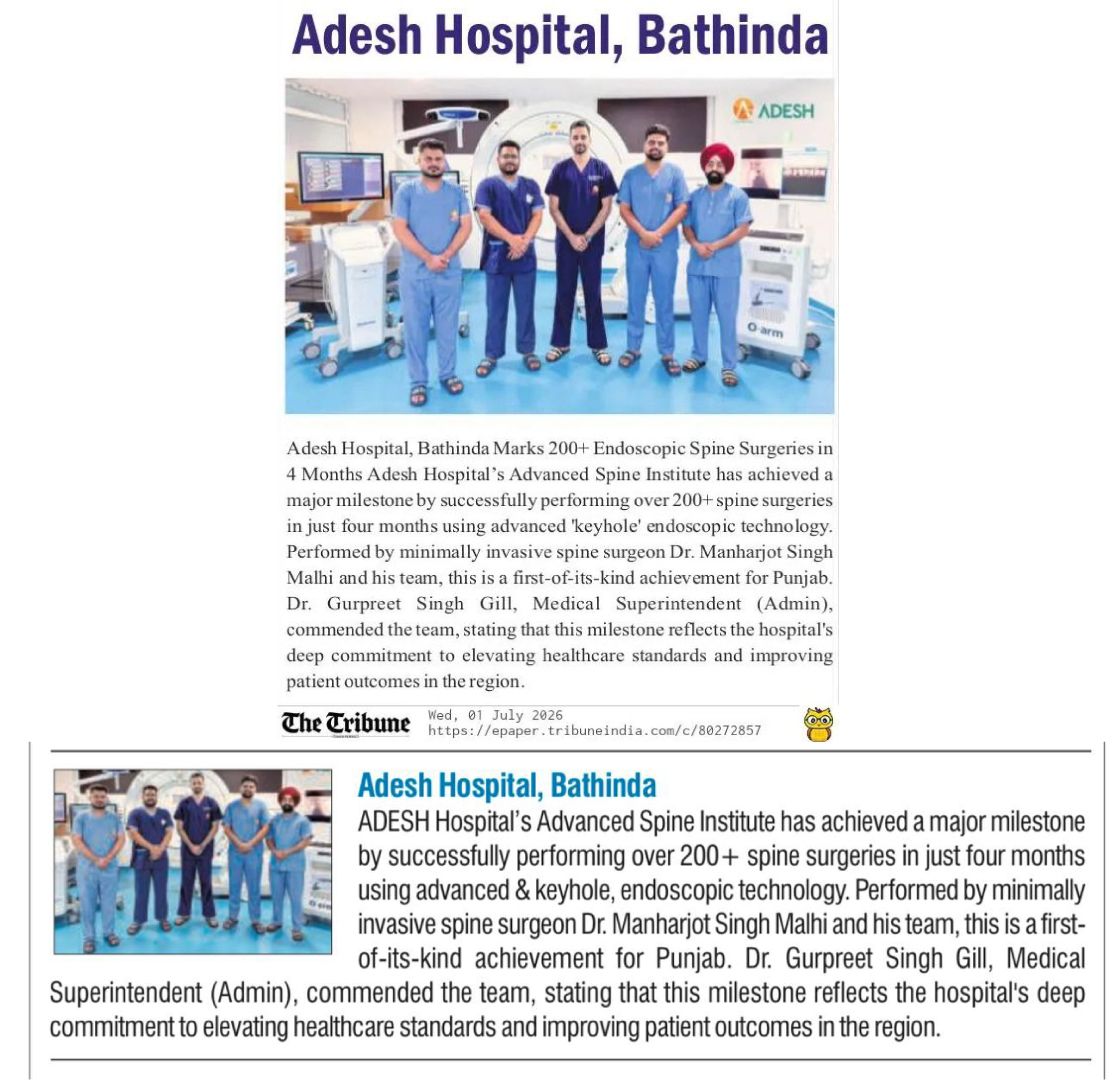 Adesh Hospital, Bathinda

ADESH

O-arm

Adesh Hospital, Bathinda Marks 200+ Endoscopic Spine Surgeries in 4 Months Adesh Hospital's Advanced Spine Institute has achieved a major milestone by successfully performing over 200+ spine surgeries in just four months using advanced 'keyhole' endoscopic technology. Performed by minimally invasive spine surgeon Dr. Manharjot Singh Malhi and his team, this is a first-of-its-kind achievement for Punjab. Dr. Gurpreet Singh Gill, Medical Superintendent (Admin), commended the team, stating that this milestone reflects the hospital's deep commitment to elevating healthcare standards and improving patient outcomes in the region.

The Tribune Wed, 01 July 2026 https://epaper.tribuneindia.com/c/80272857

Adesh Hospital, Bathinda

ADESH Hospital's Advanced Spine Institute has achieved a major milestone by successfully performing over 200+ spine surgeries in just four months using advanced & keyhole, endoscopic technology. Performed by minimally invasive spine surgeon Dr. Manharjot Singh Malhi and his team, this is a first-of-its-kind achievement for Punjab. Dr. Gurpreet Singh Gill, Medical Superintendent (Admin), commended the team, stating that this milestone reflects the hospital's deep commitment to elevating healthcare standards and improving patient outcomes in the region.